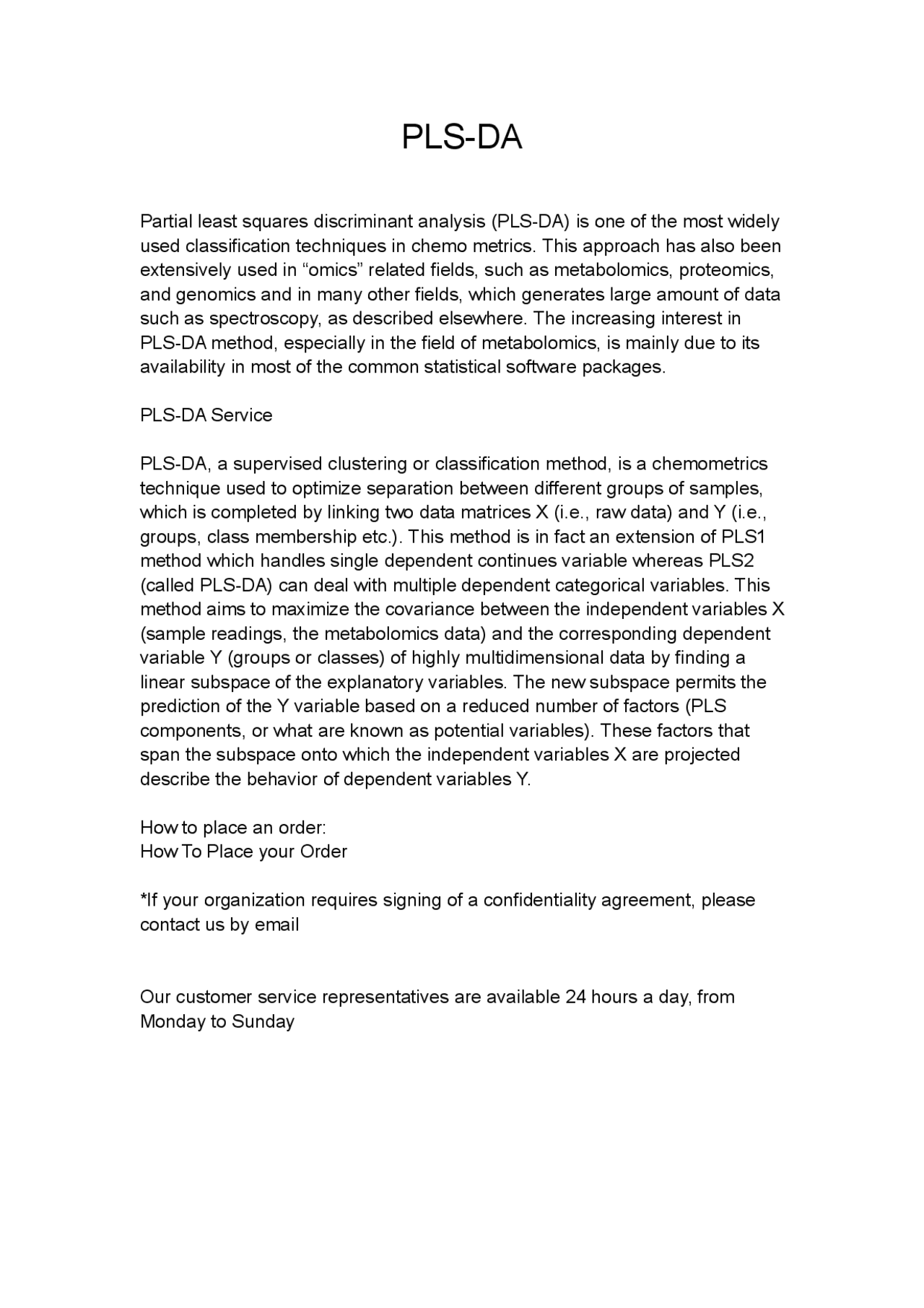 PLS-DA

Partial least squares discriminant analysis (PLS-DA) is one of the most widely used classification techniques in chemo metrics. This approach has also been extensively used in "omics" related fields, such as metabolomics, proteomics, and genomics and in many other fields, which generates large amount of data such as spectroscopy, as described elsewhere. The increasing interest in PLS-DA method, especially in the field of metabolomics, is mainly due to its availability in most of the common statistical software packages.

PLS-DA Service

PLS-DA, a supervised clustering or classification method, is a chemometrics technique used to optimize separation between different groups of samples, which is completed by linking two data matrices X (i.e., raw data) and Y (i.e., groups, class membership etc.). This method is in fact an extension of PLS1 method which handles single dependent continues variable whereas PLS2 (called PLS-DA) can deal with multiple dependent categorical variables. This method aims to maximize the covariance between the independent variables X (sample readings, the metabolomics data) and the corresponding dependent variable Y (groups or classes) of highly multidimensional data by finding a linear subspace of the explanatory variables. The new subspace permits the prediction of the Y variable based on a reduced number of factors (PLS components, or what are known as potential variables). These factors that span the subspace onto which the independent variables X are projected describe the behavior of dependent variables Y.

How to place an order:
How To Place your Order

*If your organization requires signing of a confidentiality agreement, please contact us by email

Our customer service representatives are available 24 hours a day, from Monday to Sunday